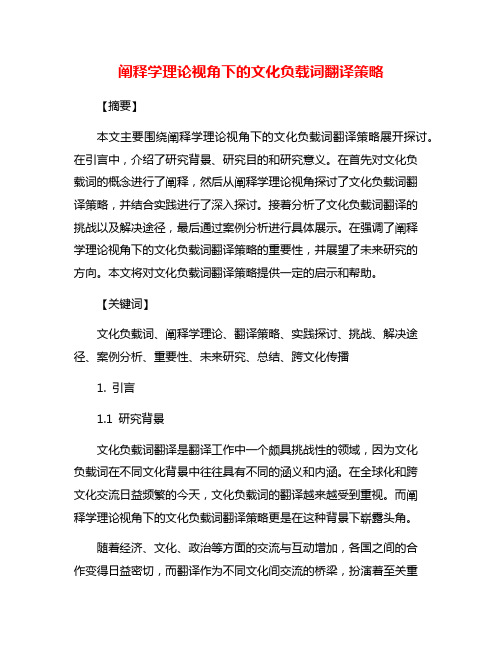 阐释学理论视角下的文化负载词翻译策略

【摘要】

本文主要围绕阐释学理论视角下的文化负载词翻译策略展开探讨。在引言中，介绍了研究背景、研究目的和研究意义。在首先对文化负载词的概念进行了阐释，然后从阐释学理论视角探讨了文化负载词翻译策略，并结合实践进行了深入探讨。接着分析了文化负载词翻译的挑战以及解决途径，最后通过案例分析进行具体展示。在强调了阐释学理论视角下的文化负载词翻译策略的重要性，并展望了未来研究的方向。本文将对文化负载词翻译策略提供一定的启示和帮助。

【关键词】

文化负载词、阐释学理论、翻译策略、实践探讨、挑战、解决途径、案例分析、重要性、未来研究、总结、跨文化传播

1. 引言

1.1 研究背景

文化负载词翻译是翻译工作中一个颇具挑战性的领域，因为文化负载词在不同文化背景中往往具有不同的涵义和内涵。在全球化和跨文化交流日益频繁的今天，文化负载词的翻译越来越受到重视。而阐释学理论视角下的文化负载词翻译策略更是在这种背景下崭露头角。

随着经济、文化、政治等方面的交流与互动增加，各国之间的合作变得日益密切，而翻译作为不同文化间交流的桥梁，扮演着至关重